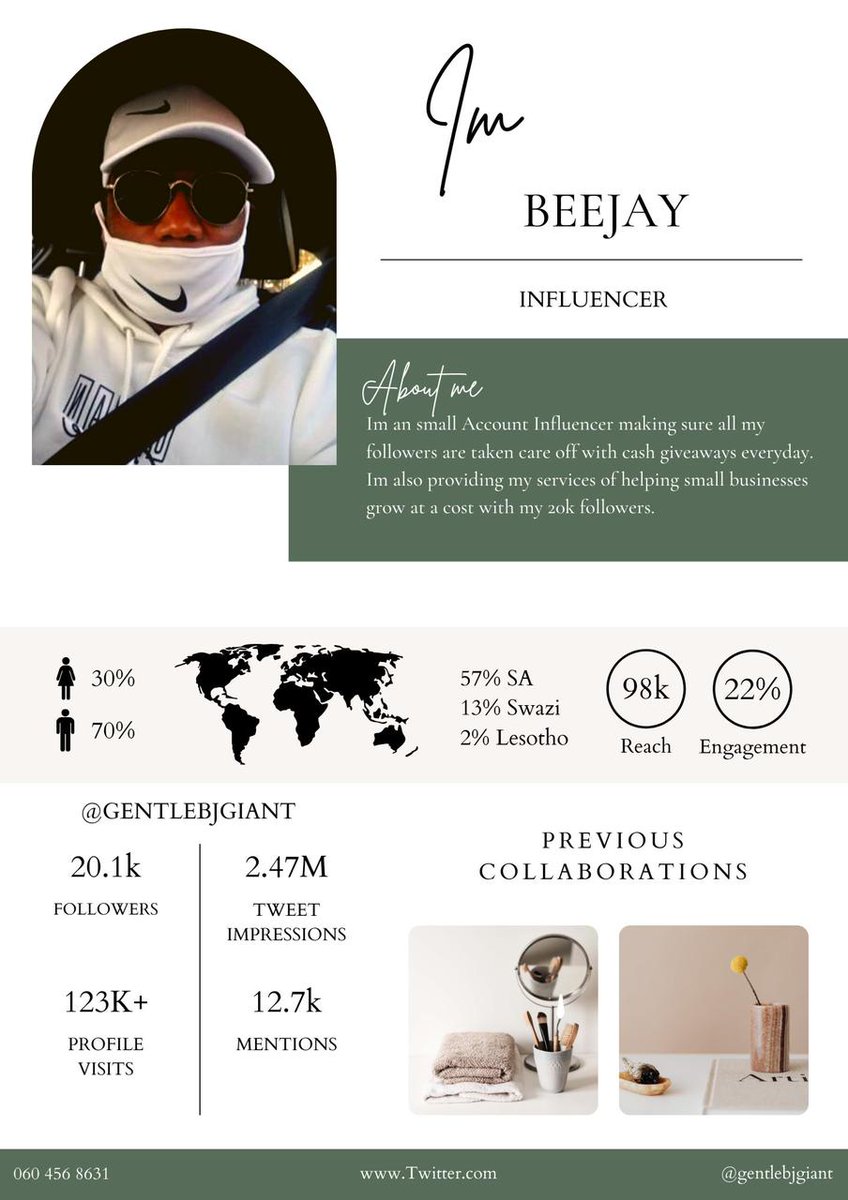 Im

BEEJAY

INFLUENCER

About me

Im an small Account Influencer making sure all my followers are taken care off with cash giveaways everyday. Im also providing my services of helping small businesses grow at a cost with my 20k followers.

30%

70%

57% SA
13% Swazi
2% Lesotho

98k
Reach

22%
Engagement

@GENTLEBJGIANT

20.1k
FOLLOWERS

2.47M
TWEET IMPRESSIONS

123K+
PROFILE VISITS

12.7k
MENTIONS

PREVIOUS COLLABORATIONS

Arti

060 456 8631

www.Twitter.com

@gentlebjgiant